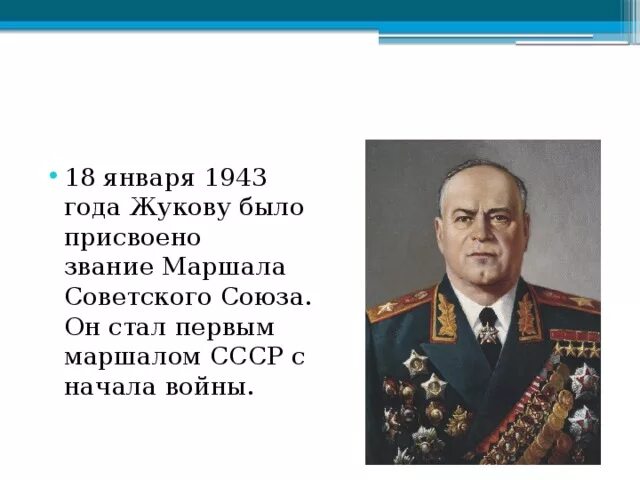 • 18 января 1943 года Жукову было присвоено звание Маршала Советского Союза. Он стал первым маршалом СССР с начала войны.